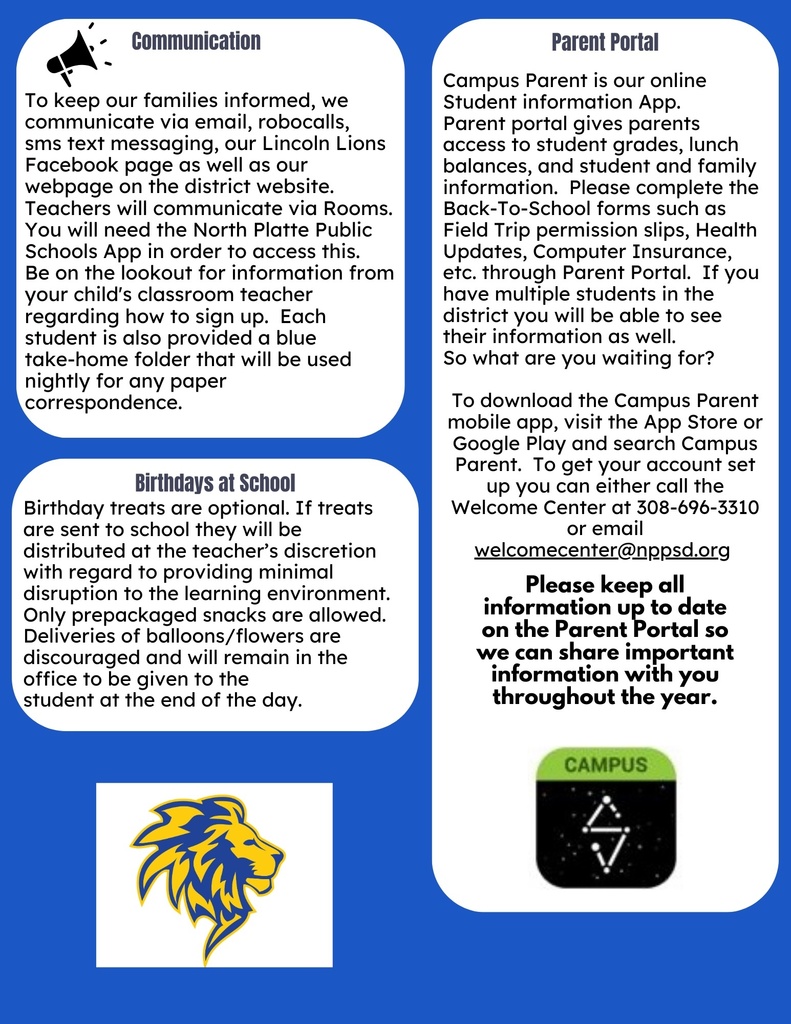 Communication

To keep our families informed, we communicate via email, robocalls, sms text messaging, our Lincoln Lions Facebook page as well as our webpage on the district website. Teachers will communicate via Rooms. You will need the North Platte Public Schools App in order to access this. Be on the lookout for information from your child's classroom teacher regarding how to sign up. Each student is also provided a blue take-home folder that will be used nightly for any paper correspondence.

Birthdays at School

Birthday treats are optional. If treats are sent to school they will be distributed at the teacher's discretion with regard to providing minimal disruption to the learning environment. Only prepackaged snacks are allowed. Deliveries of balloons/flowers are discouraged and will remain in the office to be given to the student at the end of the day.

Parent Portal

Campus Parent is our online Student information App. Parent portal gives parents access to student grades, lunch balances, and student and family information. Please complete the Back-To-School forms such as Field Trip permission slips, Health Updates, Computer Insurance, etc. through Parent Portal. If you have multiple students in the district you will be able to see their information as well. So what are you waiting for?

To download the Campus Parent mobile app, visit the App Store or Google Play and search Campus Parent. To get your account set up you can either call the Welcome Center at 308-696-3310 or email welcomecenter@nppsd.org

Please keep all information up to date on the Parent Portal so we can share important information with you throughout the year.

CAMPUS